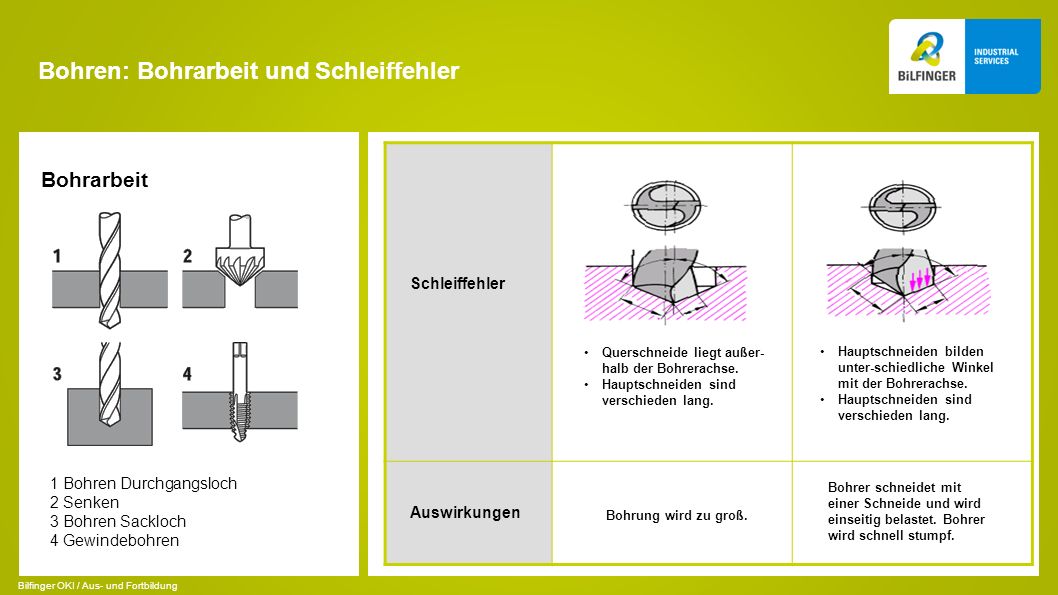 Bohren: Bohrarbeit und Schleiffehler

BiLFINGER INDUSTRIAL SERVICES

Bohrarbeit

1

2

3

4

1 Bohren Durchgangsloch
2 Senken
3 Bohren Sackloch
4 Gewindebohren

| Schleiffehler | • Querschneide liegt außerhalb der Bohrerachse. • Hauptschneiden sind verschieden lang. | • Hauptschneiden bilden unter-schiedliche Winkel mit der Bohrerachse. • Hauptschneiden sind verschieden lang. |
|---|---|---|
| Auswirkungen | Bohrung wird zu groß. | Bohrer schneidet mit einer Schneide und wird einseitig belastet. Bohrer wird schnell stumpf. |

Bilfinger OKI / Aus- und Fortbildung